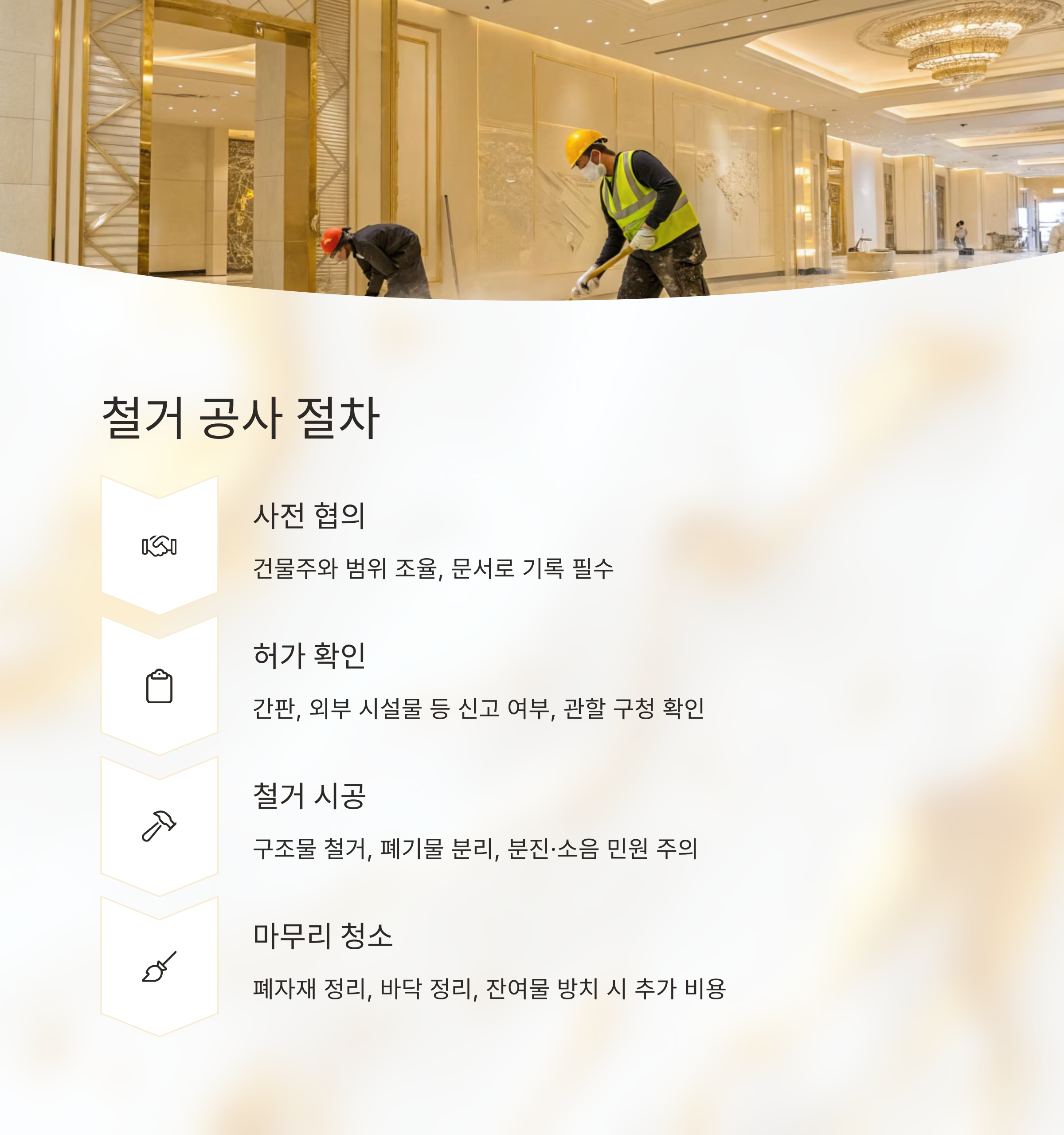 철거 공사 절차

사전 협의

건물주와 범위 조율, 문서로 기록 필수

허가 확인

간판, 외부 시설물 등 신고 여부, 관할 구청 확인

철거 시공

구조물 철거, 폐기물 분리, 분진·소음 민원 주의

마무리 청소

폐자재 정리, 바닥 정리, 잔여물 방치 시 추가 비용